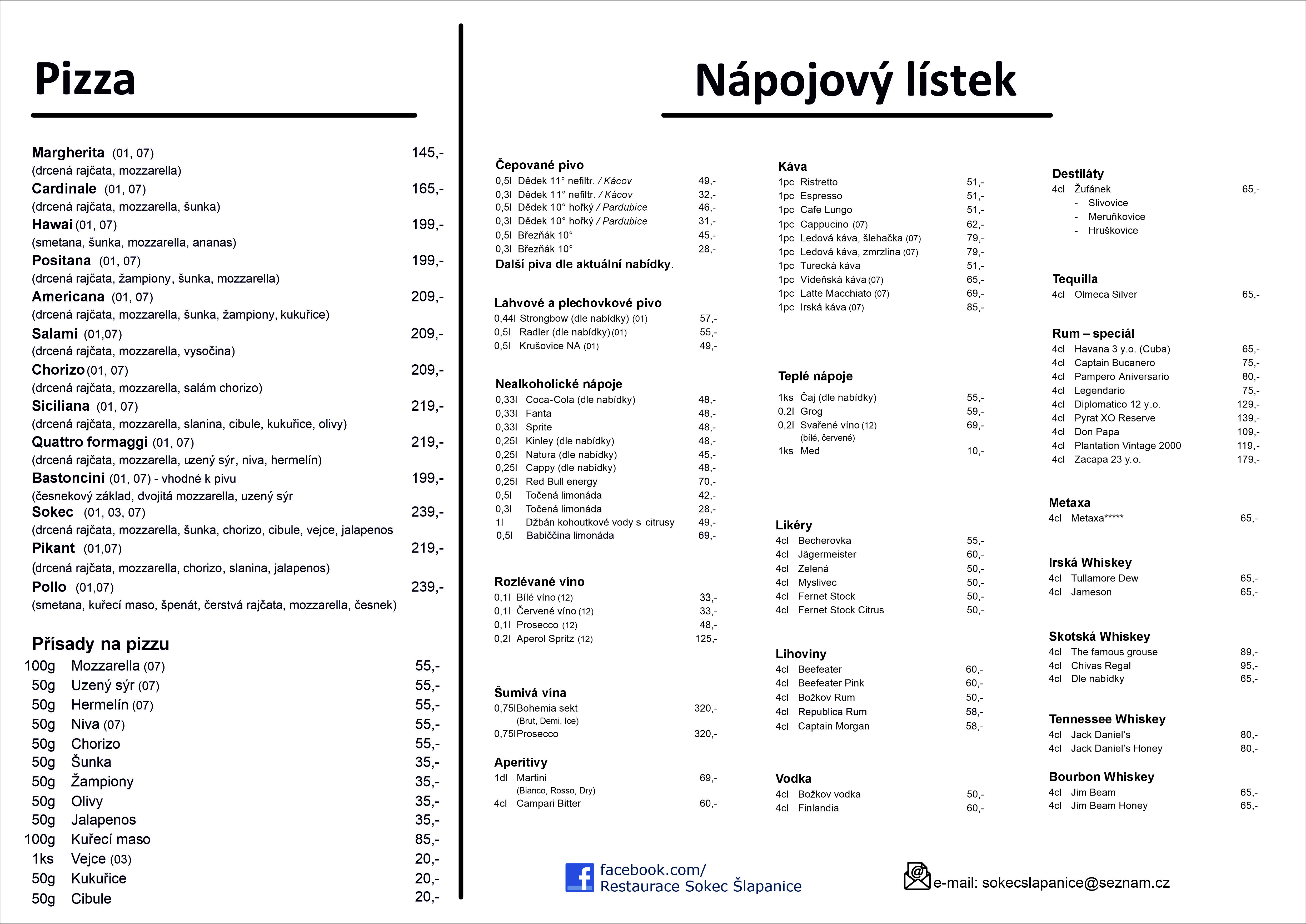 Pizza

Margherita (01, 07) 145,-
(drcená rajčata, mozzarella)
Cardinale (01, 07) 165,-
(drcená rajčata, mozzarella, šunka)
Hawai (01, 07) 199,-
(smetana, šunka, mozzarella, ananas)
Positana (01, 07) 199,-
(drcená rajčata, žampiony, šunka, mozzarella)
Americana (01, 07) 209,-
(drcená rajčata, mozzarella, šunka, žampiony, kukuřice)
Salami (01,07) 209,-
(drcená rajčata, mozzarella, vysočina)
Chorizo (01, 07) 209,-
(drcená rajčata, mozzarella, salám chorizo)
Siciliana (01, 07) 219,-
(drcená rajčata, mozzarella, slanina, cibule, kukuřice, olivy)
Quattro formaggi (01, 07) 219,-
(drcená rajčata, mozzarella, uzený sýr, niva, hermelín)
Bastoncini (01, 07) - vhodné k pivu 199,-
(česnekový základ, dvojitá mozzarella, uzený sýr
Sokec (01, 03, 07) 239,-
(drcená rajčata, mozzarella, šunka, chorizo, cibule, vejce, jalapenos
Pikant (01,07) 219,-
(drcená rajčata, mozzarella, chorizo, slanina, jalapenos)
Pollo (01,07) 239,-
(smetana, kuřecí maso, špenát, čerstvá rajčata, mozzarella, česnek)

Přísady na pizzu
100g Mozzarella (07) 55,-
50g Uzený sýr (07) 55,-
50g Hermelín (07) 55,-
50g Niva (07) 55,-
50g Chorizo 55,-
50g Šunka 35,-
50g Žampiony 35,-
50g Olivy 35,-
50g Jalapenos 35,-
100g Kuřecí maso 85,-
1ks Vejce (03) 20,-
50g Kukuřice 20,-
50g Cibule 20,-

Nápojový lístek

Čepované pivo
0,5l Dědek 11° nefiltr. / Kácov 49,-
0,3l Dědek 11° nefiltr. / Kácov 32,-
0,5l Dědek 10° hořký / Pardubice 46,-
0,3l Dědek 10° hořký / Pardubice 31,-
0,5l Březňák 10° 45,-
0,3l Březňák 10° 28,-
Další piva dle aktuální nabídky.

Lahvové a plechovkové pivo
0,44l Strongbow (dle nabídky) (01) 57,-
0,5l Radler (dle nabídky) (01) 55,-
0,5l Krušovice NA (01) 49,-

Nealkoholické nápoje
0,33l Coca-Cola (dle nabídky) 48,-
0,33l Fanta 48,-
0,33l Sprite 48,-
0,25l Kinley (dle nabídky) 48,-
0,25l Natura (dle nabídky) 45,-
0,25l Cappy (dle nabídky) 48,-
0,25l Red Bull energy 70,-
0,5l Točená limonáda 42,-
0,3l Točená limonáda 28,-
1l Džbán kohoutkové vody s citrusy 49,-
0,5l Babiččina limonáda 69,-

Rozlévané víno
0,1l Bílé víno (12) 33,-
0,1l Červené víno (12) 33,-
0,1l Prosecco (12) 48,-
0,2l Aperol Spritz (12) 125,-

Šumivá vína
0,75l Bohemia sekt 320,-
(Brut, Demi, Ice)
0,75l Prosecco 320,-

Aperitivy
1dl Martini 69,-
(Bianco, Rosso, Dry)
4cl Campari Bitter 60,-

Káva
1pc Ristretto 51,-
1pc Espresso 51,-
1pc Cafe Lungo 51,-
1pc Cappucino (07) 62,-
1pc Ledová káva, šlehačka (07) 79,-
1pc Ledová káva, zmrzlina (07) 79,-
1pc Turecká káva 51,-
1pc Vídeňská káva (07) 65,-
1pc Latte Macchiato (07) 69,-
1pc Irská káva (07) 85,-

Teplé nápoje
1ks Čaj (dle nabídky) 55,-
0,2l Grog 59,-
0,2l Svařené víno (12) 69,-
(bílé, červené)
1ks Med 10,-

Likéry
4cl Becherovka 55,-
4cl Jägermeister 60,-
4cl Zelená 50,-
4cl Myslivec 50,-
4cl Fernet Stock 50,-
4cl Fernet Stock Citrus 50,-

Lihoviny
4cl Beefeater 60,-
4cl Beefeater Pink 60,-
4cl Božkov Rum 50,-
4cl Republica Rum 58,-
4cl Captain Morgan 58,-

Vodka
4cl Božkov vodka 50,-
4cl Finlandia 60,-

Destiláty
4cl Žufánek 65,-
- Slivovice
- Meruňkovice
- Hruškovice

Tequilla
4cl Olmeca Silver 65,-

Rum – speciál
4cl Havana 3 y.o. (Cuba) 65,-
4cl Captain Bucanero 75,-
4cl Pampero Aniversario 80,-
4cl Legendario 75,-
4cl Diplomatico 12 y.o. 129,-
4cl Pyrat XO Reserve 139,-
4cl Don Papa 109,-
4cl Plantation Vintage 2000 119,-
4cl Zacapa 23 y.o. 179,-

Metaxa
4cl Metaxa***** 65,-

Irská Whiskey
4cl Tullamore Dew 65,-
4cl Jameson 65,-

Skotská Whiskey
4cl The famous grouse 89,-
4cl Chivas Regal 95,-
4cl Dle nabídky 65,-

Tennessee Whiskey
4cl Jack Daniel's 80,-
4cl Jack Daniel's Honey 80,-

Bourbon Whiskey
4cl Jim Beam 65,-
4cl Jim Beam Honey 65,-

facebook.com/
Restaurace Sokec Šlapanice

e-mail: sokecslapanice@seznam.cz